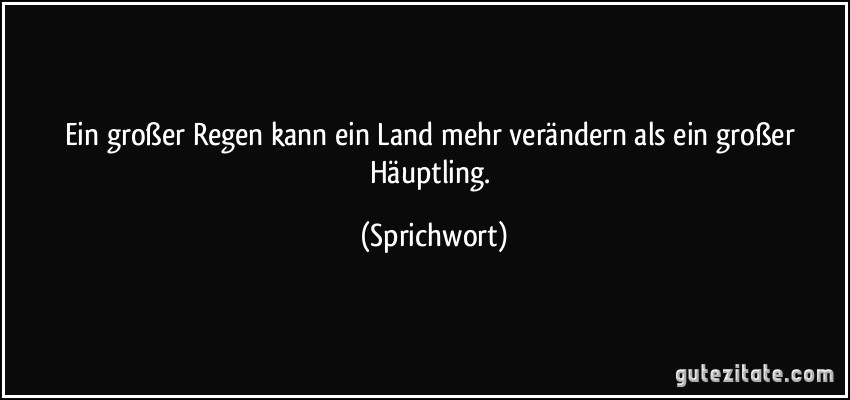 Ein großer Regen kann ein Land mehr verändern als ein großer Häuptling.

(Sprichwort)

gutezitate.com